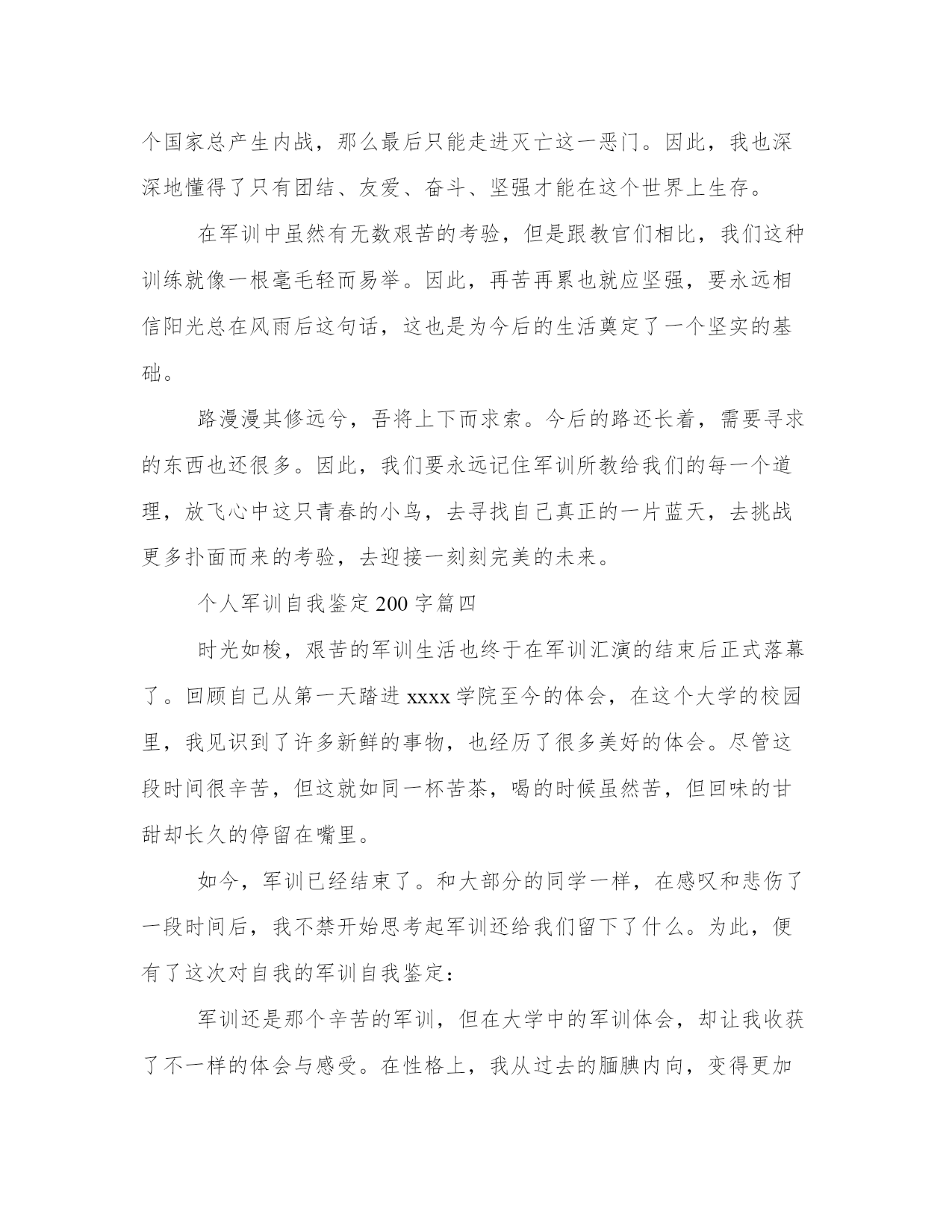 个国家总产生内战，那么最后只能走进灭亡这一恶门。因此，我也深深地懂得了只有团结、友爱、奋斗、坚强才能在这个世界上生存。

在军训中虽然有无数艰苦的考验，但是跟教官们相比，我们这种训练就像一根毫毛轻而易举。因此，再苦再累也就应坚强，要永远相信阳光总在风雨后这句话，这也是为今后的生活奠定了一个坚实的基础。

路漫漫其修远兮，吾将上下而求索。今后的路还长着，需要寻求的东西也还很多。因此，我们要永远记住军训所教给我们的每一个道理，放飞心中这只青春的小鸟，去寻找自己真正的一片蓝天，去挑战更多扑面而来的考验，去迎接一刻刻完美的未来。

个人军训自我鉴定200字篇四

时光如梭，艰苦的军训生活也终于在军训汇演的结束后正式落幕了。回顾自己从第一天踏进xxxx学院至今的体会，在这个大学的校园里，我见识到了许多新鲜的事物，也经历了很多美好的体会。尽管这段时间很辛苦，但这就如同一杯苦茶，喝的时候虽然苦，但回味的甘甜却长久的停留在嘴里。

如今，军训已经结束了。和大部分的同学一样，在感叹和悲伤了一段时间后，我不禁开始思考起军训还给我们留下了什么。为此，便有了这次对自我的军训自我鉴定：

军训还是那个辛苦的军训，但在大学中的军训体会，却让我收获了不一样的体会与感受。在性格上，我从过去的腼腆内向，变得更加